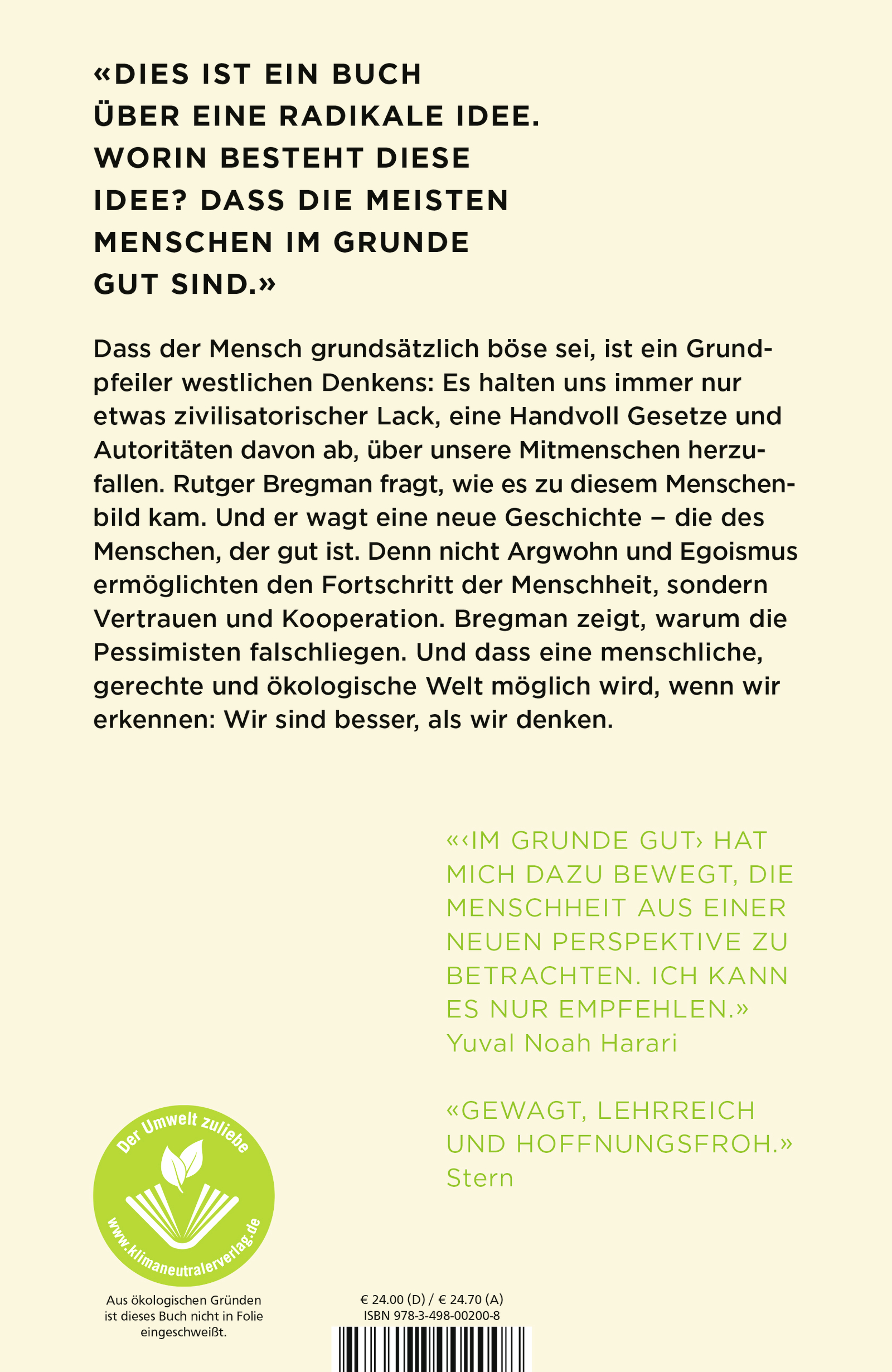 «DIES IST EIN BUCH ÜBER EINE RADIKALE IDEE. WORIN BESTEHT DIESE IDEE? DASS DIE MEISTEN MENSCHEN IM GRUNDE GUT SIND.»

Dass der Mensch grundsätzlich böse sei, ist ein Grundpfeiler westlichen Denkens: Es halten uns immer nur etwas zivilisatorischer Lack, eine Handvoll Gesetze und Autoritäten davon ab, über unsere Mitmenschen herzufallen. Rutger Bregman fragt, wie es zu diesem Menschenbild kam. Und er wagt eine neue Geschichte – die des Menschen, der gut ist. Denn nicht Argwohn und Egoismus ermöglichten den Fortschritt der Menschheit, sondern Vertrauen und Kooperation. Bregman zeigt, warum die Pessimisten falschliegen. Und dass eine menschliche, gerechte und ökologische Welt möglich wird, wenn wir erkennen: Wir sind besser, als wir denken.

«‹IM GRUNDE GUT› HAT MICH DAZU BEWEGT, DIE MENSCHHEIT AUS EINER NEUEN PERSPEKTIVE ZU BETRACHTEN. ICH KANN ES NUR EMPFEHLEN.»
Yuval Noah Harari

«GEWAGT, LEHRREICH UND HOFFNUNGSFROH.»
Stern

Der Umwelt zuliebe
www.klimaneutralerverlag.de

Aus ökologischen Gründen ist dieses Buch nicht in Folie eingeschweißt.

€ 24.00 (D) / € 24.70 (A)
ISBN 978-3-498-00200-8